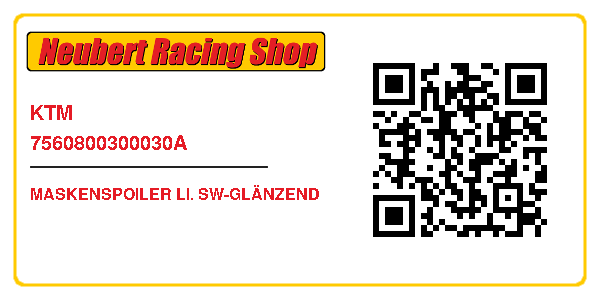 Neubert Racing Shop

KTM
7560800300030A

MASKENSPOILER LI. SW-GLÄNZEND